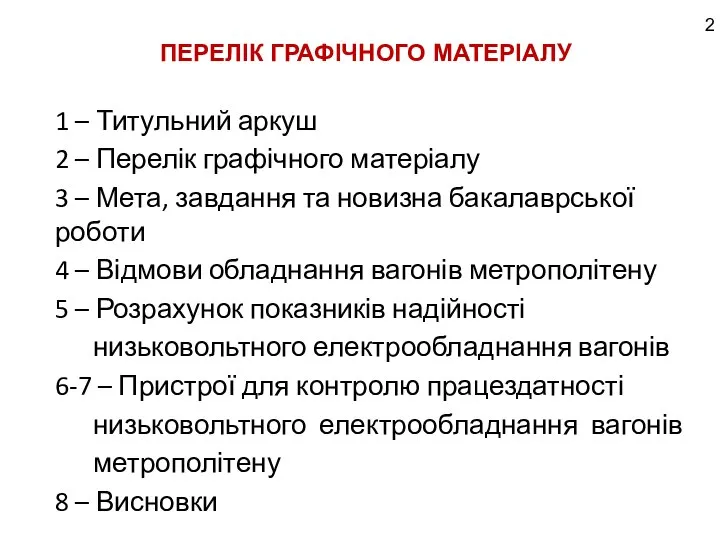 2

ПЕРЕЛІК ГРАФІЧНОГО МАТЕРІАЛУ

1 – Титульний аркуш

2 – Перелік графічного матеріалу

3 – Мета, завдання та новизна бакалаврської роботи

4 – Відмови обладнання вагонів метрополітену

5 – Розрахунок показників надійності низьковольтного електрообладнання вагонів

6-7 – Пристрої для контролю працездатності низьковольтного електрообладнання вагонів метрополітену

8 – Висновки